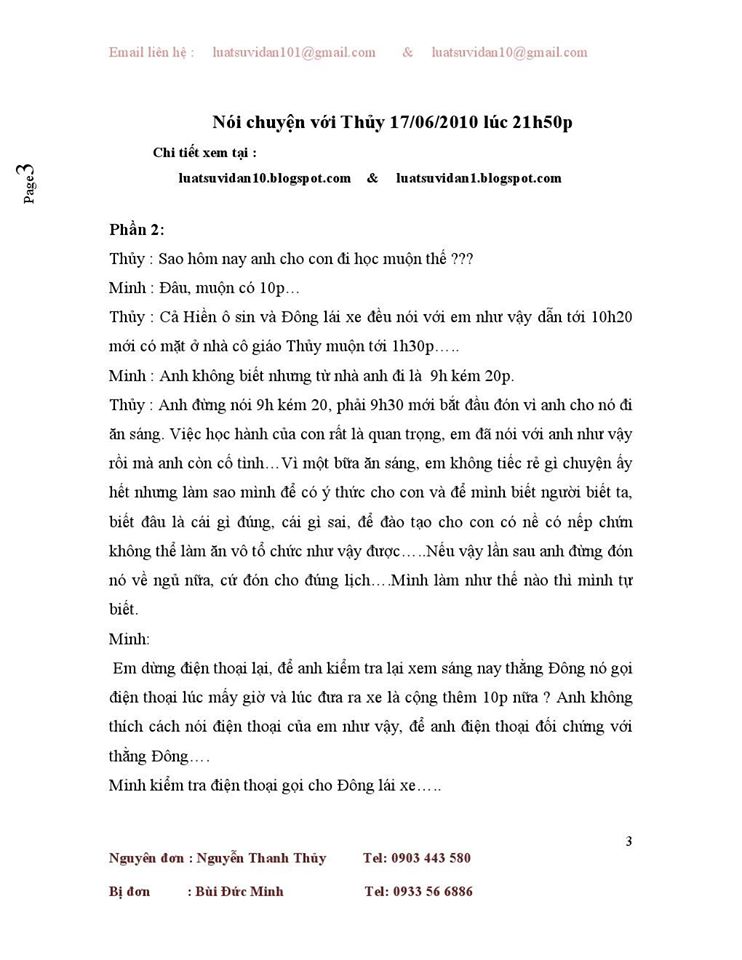 Email liên hệ : luatsuvidan101@gmail.com & luatsuvidan10@gmail.com

Page 3

Nói chuyện với Thủy 17/06/2010 lúc 21h50p

Chi tiết xem tại :

luatsuvidan10.blogspot.com & luatsuvidan1.blogspot.com

Phần 2:

Thủy : Sao hôm nay anh cho con đi học muộn thế ???

Minh : Đâu, muộn có 10p…

Thủy : Cả Hiền ô sin và Đông lái xe đều nói với em như vậy dẫn tới 10h20 mới có mặt ở nhà cô giáo Thủy muộn tới 1h30p…..

Minh : Anh không biết nhưng từ nhà anh đi là 9h kém 20p.

Thủy : Anh đừng nói 9h kém 20, phải 9h30 mới bắt đầu đón vì anh cho nó đi ăn sáng. Việc học hành của con rất là quan trọng, em đã nói với anh như vậy rồi mà anh còn cố tình…Vì một bữa ăn sáng, em không tiếc rẻ gì chuyện ấy hết nhưng làm sao mình để có ý thức cho con và để mình biết người biết ta, biết đâu là cái gì đúng, cái gì sai, để đào tạo cho con có nề có nếp chứ không thể làm ăn vô tổ chức như vậy được…..Nếu vậy lần sau anh đừng đón nó về ngủ nữa, cứ đón cho đúng lịch….Mình làm như thế nào thì mình tự biết.

Minh:

Em dừng điện thoại lại, để anh kiểm tra lại xem sáng nay thằng Đông nó gọi điện thoại lúc mấy giờ và lúc đưa ra xe là cộng thêm 10p nữa ? Anh không thích cách nói điện thoại của em như vậy, để anh điện thoại đối chứng với thằng Đông….

Minh kiểm tra điện thoại gọi cho Đông lái xe…..

3

Nguyên đơn : Nguyễn Thanh Thủy Tel: 0903 443 580

Bị đơn : Bùi Đức Minh Tel: 0933 56 6886